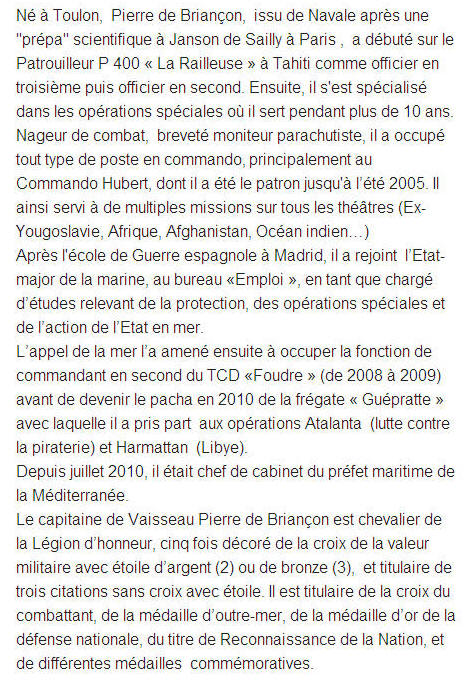 Né à Toulon, Pierre de Briançon, issu de Navale après une "prépa" scientifique à Janson de Sailly à Paris , a débuté sur le Patrouilleur P 400 « La Railleuse » à Tahiti comme officier en troisième puis officier en second. Ensuite, il s'est spécialisé dans les opérations spéciales où il sert pendant plus de 10 ans. Nageur de combat, breveté moniteur parachutiste, il a occupé tout type de poste en commando, principalement au Commando Hubert, dont il a été le patron jusqu'à l'été 2005. Il ainsi servi à de multiples missions sur tous les théâtres (Ex-Yougoslavie, Afrique, Afghanistan, Océan indien…)
Après l'école de Guerre espagnole à Madrid, il a rejoint l'Etat-major de la marine, au bureau «Emploi », en tant que chargé d'études relevant de la protection, des opérations spéciales et de l'action de l'Etat en mer.
L'appel de la mer l'a amené ensuite à occuper la fonction de commandant en second du TCD «Foudre » (de 2008 à 2009) avant de devenir le pacha en 2010 de la frégate « Guépratte » avec laquelle il a pris part aux opérations Atalanta (lutte contre la piraterie) et Harmattan (Libye).
Depuis juillet 2010, il était chef de cabinet du préfet maritime de la Méditerranée.
Le capitaine de Vaisseau Pierre de Briançon est chevalier de la Légion d'honneur, cinq fois décoré de la croix de la valeur militaire avec étoile d'argent (2) ou de bronze (3), et titulaire de trois citations sans croix avec étoile. Il est titulaire de la croix du combattant, de la médaille d'outre-mer, de la médaille d'or de la défense nationale, du titre de Reconnaissance de la Nation, et de différentes médailles commémoratives.